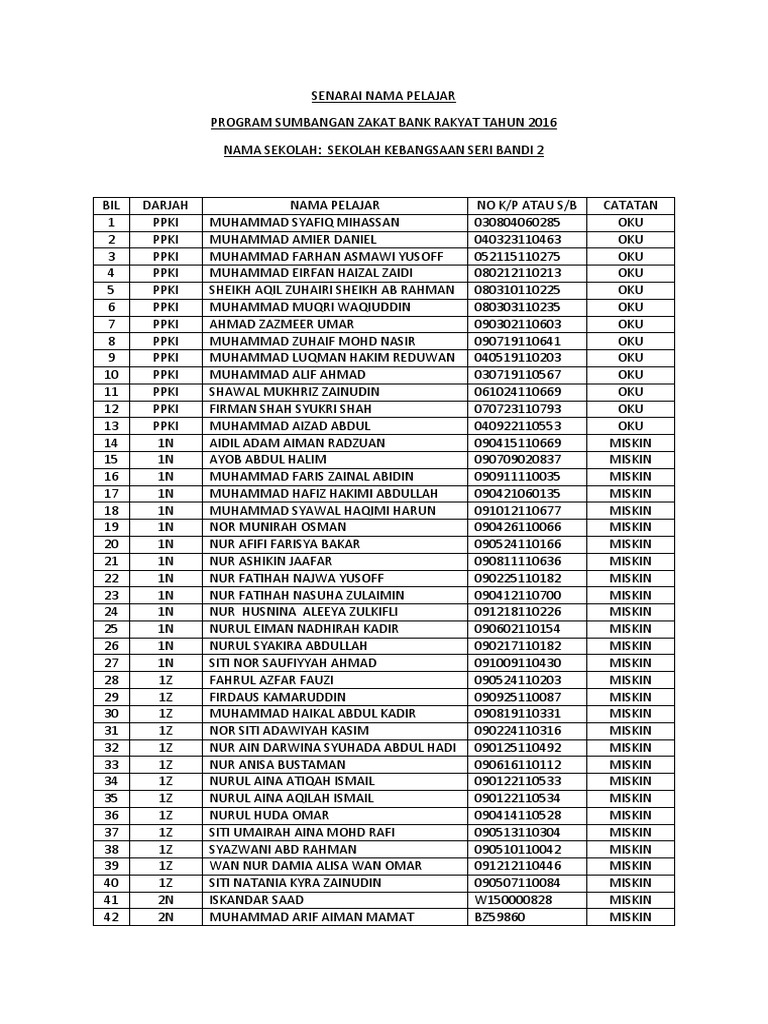 SENARAI NAMA PELAJAR

PROGRAM SUMBANGAN ZAKAT BANK RAKYAT TAHUN 2016

NAMA SEKOLAH: SEKOLAH KEBANGSAAN SERI BANDI 2

| BIL | DARJAH | NAMA PELAJAR | NO K/P ATAU S/B | CATATAN |
|---|---|---|---|---|
| 1 | PPKI | MUHAMMAD SYAFIQ MIHASSAN | 030804060285 | OKU |
| 2 | PPKI | MUHAMMAD AMIER DANIEL | 040323110463 | OKU |
| 3 | PPKI | MUHAMMAD FARHAN ASMAWI YUSOFF | 052115110275 | OKU |
| 4 | PPKI | MUHAMMAD EIRFAN HAIZAL ZAIDI | 080212110213 | OKU |
| 5 | PPKI | SHEIKH AQIL ZUHAIRI SHEIKH AB RAHMAN | 080310110225 | OKU |
| 6 | PPKI | MUHAMMAD MUQRI WAQIUDDIN | 080303110235 | OKU |
| 7 | PPKI | AHMAD ZAZMEER UMAR | 090302110603 | OKU |
| 8 | PPKI | MUHAMMAD ZUHAIF MOHD NASIR | 090719110641 | OKU |
| 9 | PPKI | MUHAMMAD LUQMAN HAKIM REDUWAN | 040519110203 | OKU |
| 10 | PPKI | MUHAMMAD ALIF AHMAD | 030719110567 | OKU |
| 11 | PPKI | SHAWAL MUKHRIZ ZAINUDIN | 061024110669 | OKU |
| 12 | PPKI | FIRMAN SHAH SYUKRI SHAH | 070723110793 | OKU |
| 13 | PPKI | MUHAMMAD AIZAD ABDUL | 040922110553 | OKU |
| 14 | 1N | AIDIL ADAM AIMAN RADZUAN | 090415110669 | MISKIN |
| 15 | 1N | AYOB ABDUL HALIM | 090709020837 | MISKIN |
| 16 | 1N | MUHAMMAD FARIS ZAINAL ABIDIN | 090911110035 | MISKIN |
| 17 | 1N | MUHAMMAD HAFIZ HAKIMI ABDULLAH | 090421060135 | MISKIN |
| 18 | 1N | MUHAMMAD SYAWAL HAQIMI HARUN | 091012110677 | MISKIN |
| 19 | 1N | NOR MUNIRAH OSMAN | 090426110066 | MISKIN |
| 20 | 1N | NUR AFIFI FARISYA BAKAR | 090524110166 | MISKIN |
| 21 | 1N | NUR ASHIKIN JAAFAR | 090811110636 | MISKIN |
| 22 | 1N | NUR FATIHAH NAJWA YUSOFF | 090225110182 | MISKIN |
| 23 | 1N | NUR FATIHAH NASUHA ZULAIMIN | 090412110700 | MISKIN |
| 24 | 1N | NUR HUSNINA ALEEYA ZULKIFLI | 091218110226 | MISKIN |
| 25 | 1N | NURUL EIMAN NADHIRAH KADIR | 090602110154 | MISKIN |
| 26 | 1N | NURUL SYAKIRA ABDULLAH | 090217110182 | MISKIN |
| 27 | 1N | SITI NOR SAUFIYYAH AHMAD | 091009110430 | MISKIN |
| 28 | 1Z | FAHRUL AZFAR FAUZI | 090524110203 | MISKIN |
| 29 | 1Z | FIRDAUS KAMARUDDIN | 090925110087 | MISKIN |
| 30 | 1Z | MUHAMMAD HAIKAL ABDUL KADIR | 090819110331 | MISKIN |
| 31 | 1Z | NOR SITI ADAWIYAH KASIM | 090224110316 | MISKIN |
| 32 | 1Z | NUR AIN DARWINA SYUHADA ABDUL HADI | 090125110492 | MISKIN |
| 33 | 1Z | NUR ANISA BUSTAMAN | 090616110112 | MISKIN |
| 34 | 1Z | NURUL AINA ATIQAH ISMAIL | 090122110533 | MISKIN |
| 35 | 1Z | NURUL AINA AQILAH ISMAIL | 090122110534 | MISKIN |
| 36 | 1Z | NURUL HUDA OMAR | 090414110528 | MISKIN |
| 37 | 1Z | SITI UMAIRAH AINA MOHD RAFI | 090513110304 | MISKIN |
| 38 | 1Z | SYAZWANI ABD RAHMAN | 090510110042 | MISKIN |
| 39 | 1Z | WAN NUR DAMIA ALISA WAN OMAR | 091212110446 | MISKIN |
| 40 | 1Z | SITI NATANIA KYRA ZAINUDIN | 090507110084 | MISKIN |
| 41 | 2N | ISKANDAR SAAD | W150000828 | MISKIN |
| 42 | 2N | MUHAMMAD ARIF AIMAN MAMAT | BZ59860 | MISKIN |